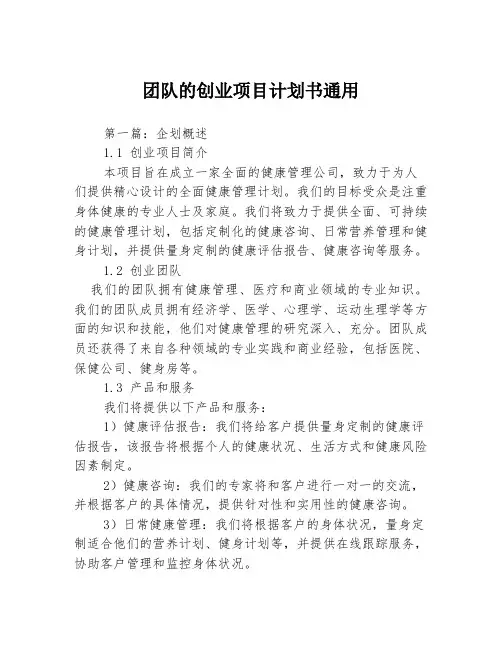 团队的创业项目计划书通用

第一篇：企划概述

1.1 创业项目简介

本项目旨在成立一家全面的健康管理公司，致力于为人们提供精心设计的全面健康管理计划。我们的目标受众是注重身体健康的专业人士及家庭。我们将致力于提供全面、可持续的健康管理计划，包括定制化的健康咨询、日常营养管理和健身计划，并提供量身定制的健康评估报告、健康咨询等服务。

1.2 创业团队

我们的团队拥有健康管理、医疗和商业领域的专业知识。我们的团队成员拥有经济学、医学、心理学、运动生理学等方面的知识和技能，他们对健康管理的研究深入、充分。团队成员还获得了来自各种领域的专业实践和商业经验，包括医院、保健公司、健身房等。

1.3 产品和服务

我们将提供以下产品和服务：

1）健康评估报告：我们将给客户提供量身定制的健康评估报告，该报告将根据个人的健康状况、生活方式和健康风险因素制定。

2）健康咨询：我们的专家将和客户进行一对一的交流，并根据客户的具体情况，提供针对性和实用性的健康咨询。

3）日常健康管理：我们将根据客户的身体状况，量身定制适合他们的营养计划、健身计划等，并提供在线跟踪服务，协助客户管理和监控身体状况。